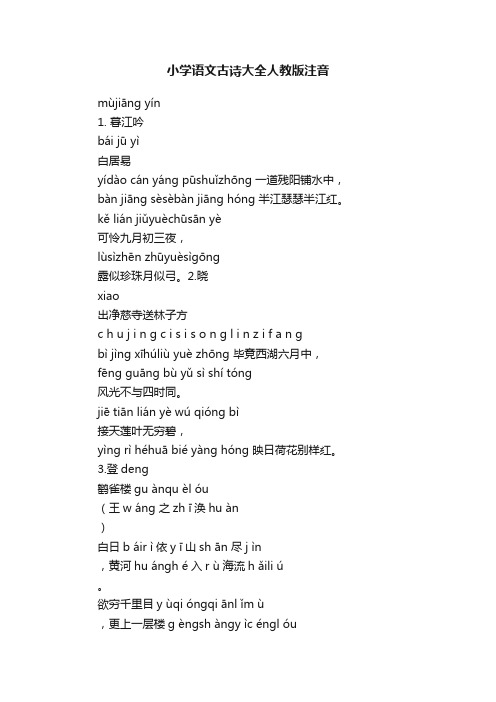 小学语文古诗大全人教版注音

mùjiāng yín
1. 暮江吟
bái jū yì
白居易
yídào cán yáng pūshuǐzhōng 一道残阳铺水中，
bàn jiāng sèsèbàn jiāng hóng 半江瑟瑟半江红。
kě lián jiǔyuèchūsān yè
可怜九月初三夜，
lùsìzhēn zhūyuèsìgōng
露似珍珠月似弓。2.晓
xiao
出净慈寺送林子方
c h u j i n g c i s i s o n g l i n z i f a n g
bì jìng xīhúliù yuè zhōng 毕竟西湖六月中，
fēng guāng bù yǔ sì shí tóng
风光不与四时同。
jiē tiān lián yè wú qióng bì
接天莲叶无穷碧，
yìng rì héhuā bié yàng hóng 映日荷花别样红。
3.登 deng
鹳雀楼 gu ànqu èl óu
（王 w áng 之 zh ī 涣 hu àn
）
白日 b áir ì 依 y ī 山 sh ān 尽 j ìn
，黄河 hu ángh é 入 r ù 海流 h ǎili ú
。
欲穷千里目 y ùqi óngqi ānl ǐm ù
，更上一层楼 g èngsh àngy ìc éngl óu